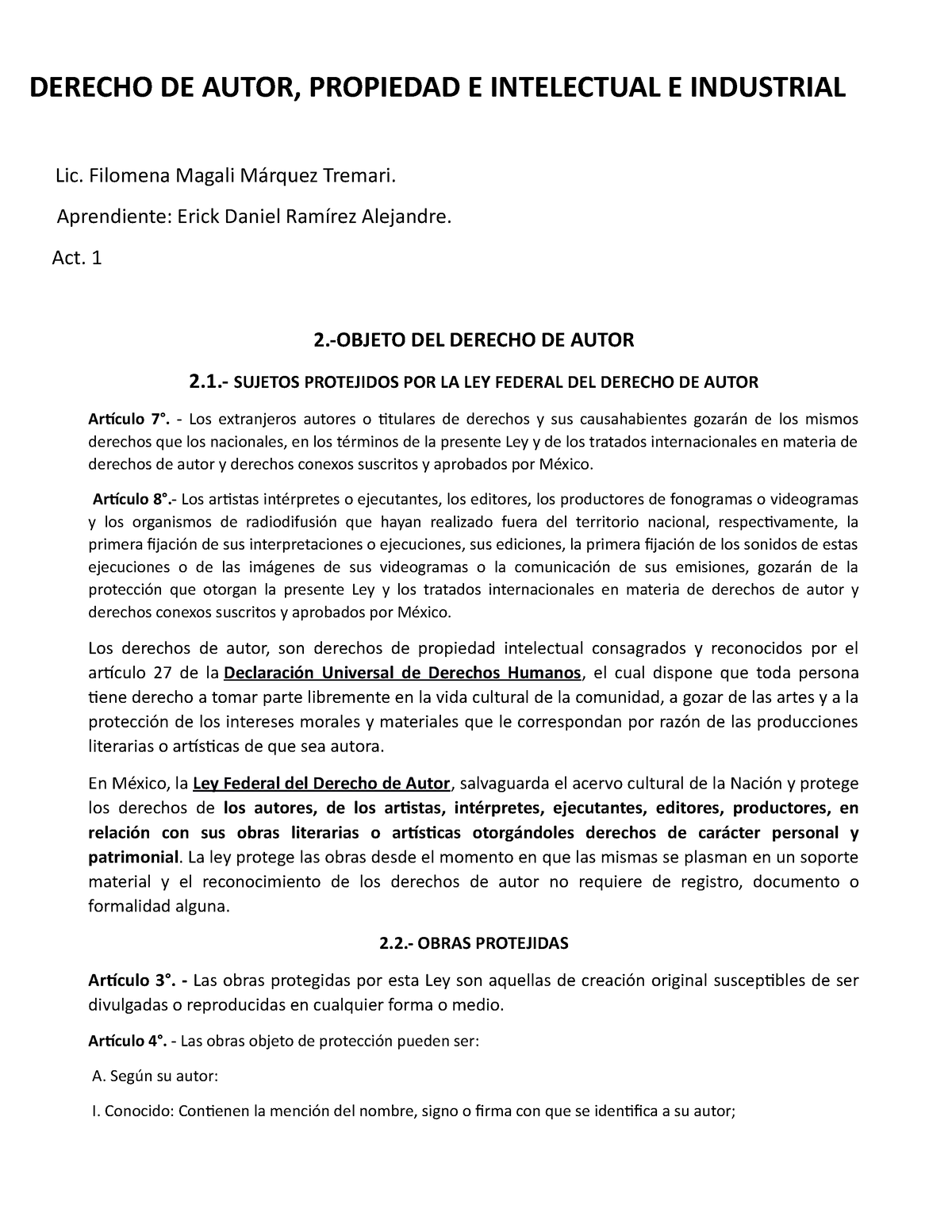 DERECHO DE AUTOR, PROPIEDAD E INTELECTUAL E INDUSTRIAL

Lic. Filomena Magali Márquez Tremari.

Aprendiente: Erick Daniel Ramírez Alejandre.

Act. 1

2.-OBJETO DEL DERECHO DE AUTOR

2.1.- SUJETOS PROTEJIDOS POR LA LEY FEDERAL DEL DERECHO DE AUTOR

Artículo 7°. - Los extranjeros autores o titulares de derechos y sus causahabientes gozarán de los mismos derechos que los nacionales, en los términos de la presente Ley y de los tratados internacionales en materia de derechos de autor y derechos conexos suscritos y aprobados por México.

Artículo 8°.- Los artistas intérpretes o ejecutantes, los editores, los productores de fonogramas o videogramas y los organismos de radiodifusión que hayan realizado fuera del territorio nacional, respectivamente, la primera fijación de sus interpretaciones o ejecuciones, sus ediciones, la primera fijación de los sonidos de estas ejecuciones o de las imágenes de sus videogramas o la comunicación de sus emisiones, gozarán de la protección que otorgan la presente Ley y los tratados internacionales en materia de derechos de autor y derechos conexos suscritos y aprobados por México.

Los derechos de autor, son derechos de propiedad intelectual consagrados y reconocidos por el artículo 27 de la Declaración Universal de Derechos Humanos, el cual dispone que toda persona tiene derecho a tomar parte libremente en la vida cultural de la comunidad, a gozar de las artes y a la protección de los intereses morales y materiales que le correspondan por razón de las producciones literarias o artísticas de que sea autora.

En México, la Ley Federal del Derecho de Autor, salvaguarda el acervo cultural de la Nación y protege los derechos de los autores, de los artistas, intérpretes, ejecutantes, editores, productores, en relación con sus obras literarias o artísticas otorgándoles derechos de carácter personal y patrimonial. La ley protege las obras desde el momento en que las mismas se plasman en un soporte material y el reconocimiento de los derechos de autor no requiere de registro, documento o formalidad alguna.

2.2.- OBRAS PROTEJIDAS

Artículo 3°. - Las obras protegidas por esta Ley son aquellas de creación original susceptibles de ser divulgadas o reproducidas en cualquier forma o medio.

Artículo 4°. - Las obras objeto de protección pueden ser:

A. Según su autor:

I. Conocido: Contienen la mención del nombre, signo o firma con que se identifica a su autor;